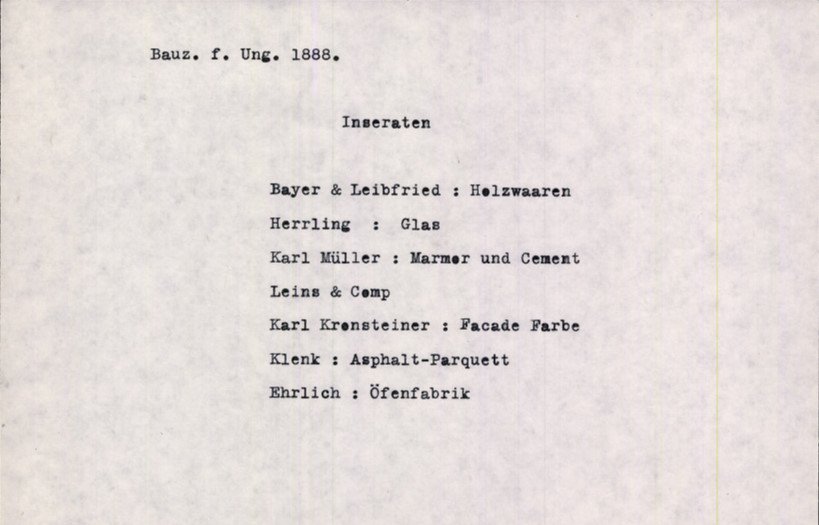 Bauz. f. Ung. 1888.

Inseraten

Bayer & Leibfried : Holzwaaren

Herrling : Glas

Karl Müller : Marmor und Cement

Leins & Comp

Karl Kronsteiner : Facade Farbe

Klenk : Asphalt-Parquett

Ehrlich : Öfenfabrik